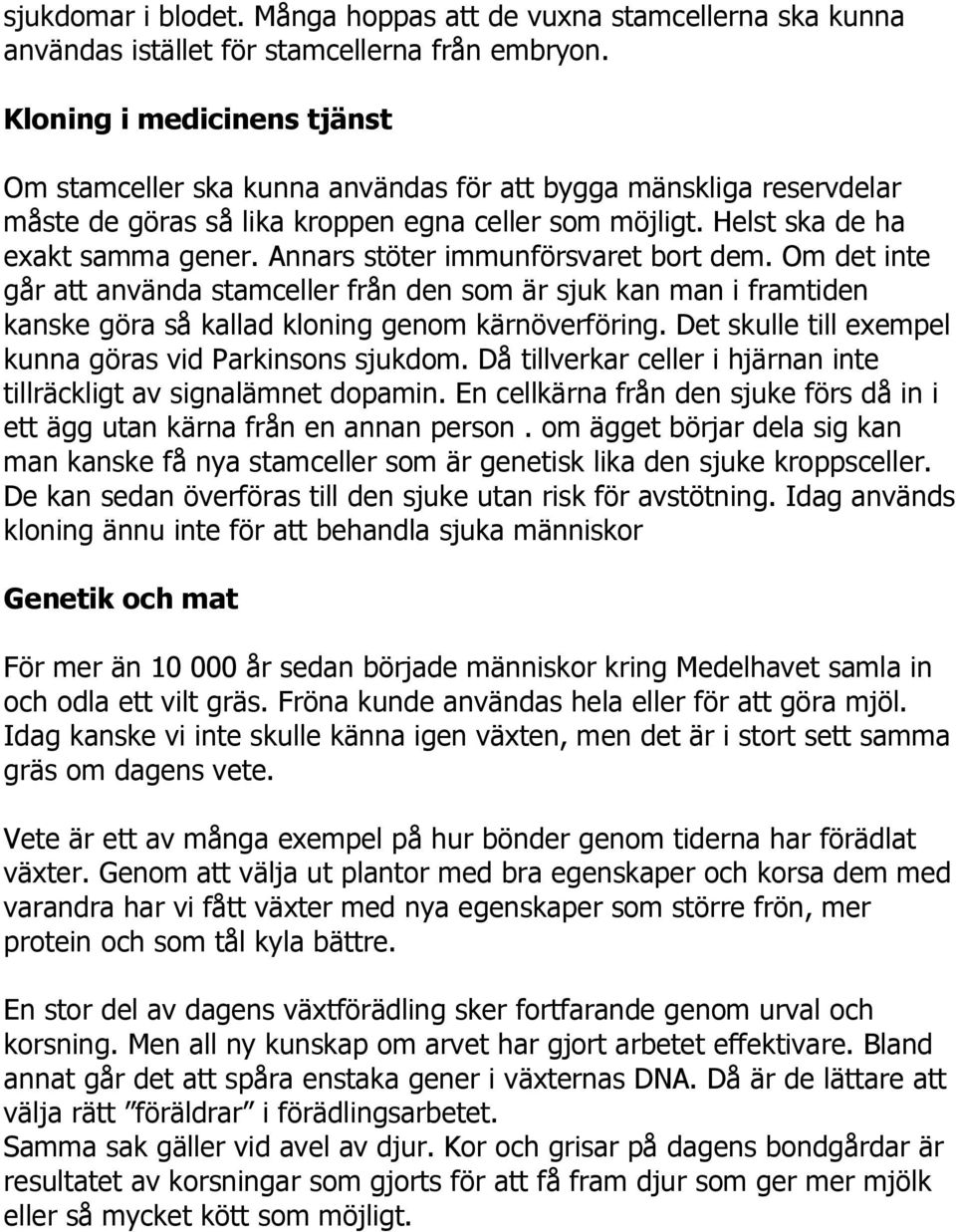 sjukdomar i blodet. Många hoppas att de vuxna stamcellerna ska kunna användas istället för stamcellerna från embryon.

Kloning i medicinens tjänst

Om stamceller ska kunna användas för att bygga mänskliga reservdelar måste de göras så lika kroppen egna celler som möjligt. Helst ska de ha exakt samma gener. Annars stöter immunförsvaret bort dem. Om det inte går att använda stamceller från den som är sjuk kan man i framtiden kanske göra så kallad kloning genom kärnöverföring. Det skulle till exempel kunna göras vid Parkinsons sjukdom. Då tillverkar celler i hjärnan inte tillräckligt av signalämnet dopamin. En cellkärna från den sjuke förs då in i ett ägg utan kärna från en annan person . om ägget börjar dela sig kan man kanske få nya stamceller som är genetisk lika den sjuke kroppsceller. De kan sedan överföras till den sjuke utan risk för avstötning. Idag används kloning ännu inte för att behandla sjuka människor

Genetik och mat

För mer än 10 000 år sedan började människor kring Medelhavet samla in och odla ett vilt gräs. Fröna kunde användas hela eller för att göra mjöl. Idag kanske vi inte skulle känna igen växten, men det är i stort sett samma gräs om dagens vete.

Vete är ett av många exempel på hur bönder genom tiderna har förädlat växter. Genom att välja ut plantor med bra egenskaper och korsa dem med varandra har vi fått växter med nya egenskaper som större frön, mer protein och som tål kyla bättre.

En stor del av dagens växtförädling sker fortfarande genom urval och korsning. Men all ny kunskap om arvet har gjort arbetet effektivare. Bland annat går det att spåra enstaka gener i växternas DNA. Då är de lättare att välja rätt ”föräldrar” i förädlingsarbetet.
Samma sak gäller vid avel av djur. Kor och grisar på dagens bondgårdar är resultatet av korsningar som gjorts för att få fram djur som ger mer mjölk eller så mycket kött som möjligt.